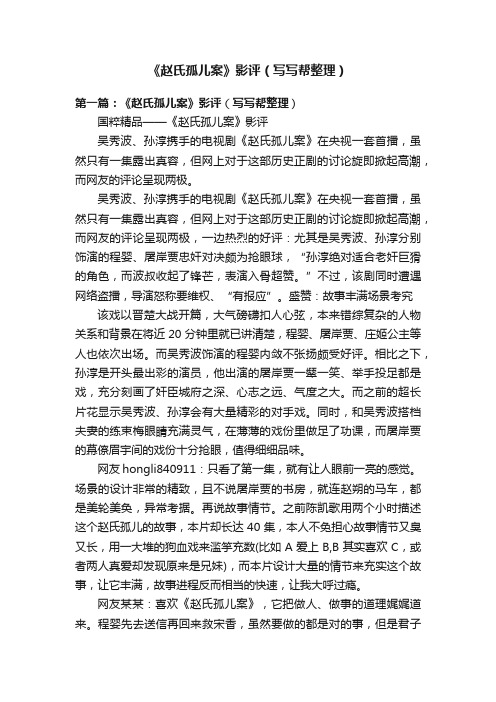 《赵氏孤儿案》影评（写写帮整理）

第一篇：《赵氏孤儿案》影评（写写帮整理）

国粹精品——《赵氏孤儿案》影评

吴秀波、孙淳携手的电视剧《赵氏孤儿案》在央视一套首播，虽然只有一集露出真容，但网上对于这部历史正剧的讨论旋即掀起高潮，而网友的评论呈现两极。

吴秀波、孙淳携手的电视剧《赵氏孤儿案》在央视一套首播，虽然只有一集露出真容，但网上对于这部历史正剧的讨论旋即掀起高潮，而网友的评论呈现两极，一边热烈的好评：尤其是吴秀波、孙淳分别饰演的程婴、屠岸贾忠奸对决颇为抢眼球，“孙淳绝对适合老奸巨猾的角色，而波叔收起了锋芒，表演入骨超赞。”不过，该剧同时遭遇网络盗播，导演怒称要维权、“有报应”。盛赞：故事丰满场景考究

该戏以晋楚大战开篇，大气磅礴扣人心弦，本来错综复杂的人物关系和背景在将近 20 分钟里就已讲清楚，程婴、屠岸贾、庄姬公主等人也依次出场。而吴秀波饰演的程婴内敛不张扬颇受好评。相比之下，孙淳是开头最出彩的演员，他出演的屠岸贾一颦一笑、举手投足都是戏，充分刻画了奸臣城府之深、心志之远、气度之大。而之前的超长片花显示吴秀波、孙淳会有大量精彩的对手戏。同时，和吴秀波搭档夫妻的练束梅眼睛充满灵气，在薄薄的戏份里做足了功课，而屠岸贾的幕僚眉宇间的戏份十分抢眼，值得细细品味。

网友 hongli840911：只看了第一集，就有让人眼前一亮的感觉。场景的设计非常的精致，且不说屠岸贾的书房，就连赵朔的马车，都是美轮美奂，异常考据。再说故事情节。之前陈凯歌用两个小时描述这个赵氏孤儿的故事，本片却长达 40 集，本人不免担心故事情节又臭又长，用一大堆的狗血戏来滥竽充数(比如 A 爱上 B,B 其实喜欢 C，或者两人真爱却发现原来是兄妹)，而本片设计大量的情节来充实这个故事，让它丰满，故事进程反而相当的快速，让我大呼过瘾。

网友某某：喜欢《赵氏孤儿案》，它把做人、做事的道理娓娓道来。程婴先去送信再回来救宋香，虽然要做的都是对的事，但是君子